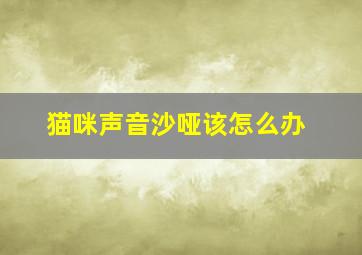 猫咪声音沙哑该怎么办